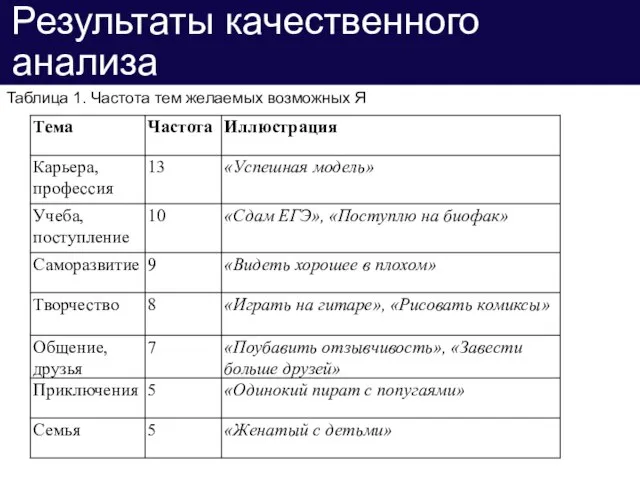 Результаты качественного анализа

Таблица 1. Частота тем желаемых возможных Я

| Тема | Частота | Иллюстрация |
|---|---|---|
| Карьера, профессия | 13 | «Успешная модель» |
| Учеба, поступление | 10 | «Сдам ЕГЭ», «Поступлю на биофак» |
| Саморазвитие | 9 | «Видеть хорошее в плохом» |
| Творчество | 8 | «Играть на гитаре», «Рисовать комиксы» |
| Общение, друзья | 7 | «Поубавить отзывчивость», «Завести больше друзей» |
| Приключения | 5 | «Одинокий пират с попугаями» |
| Семья | 5 | «Женатый с детьми» |